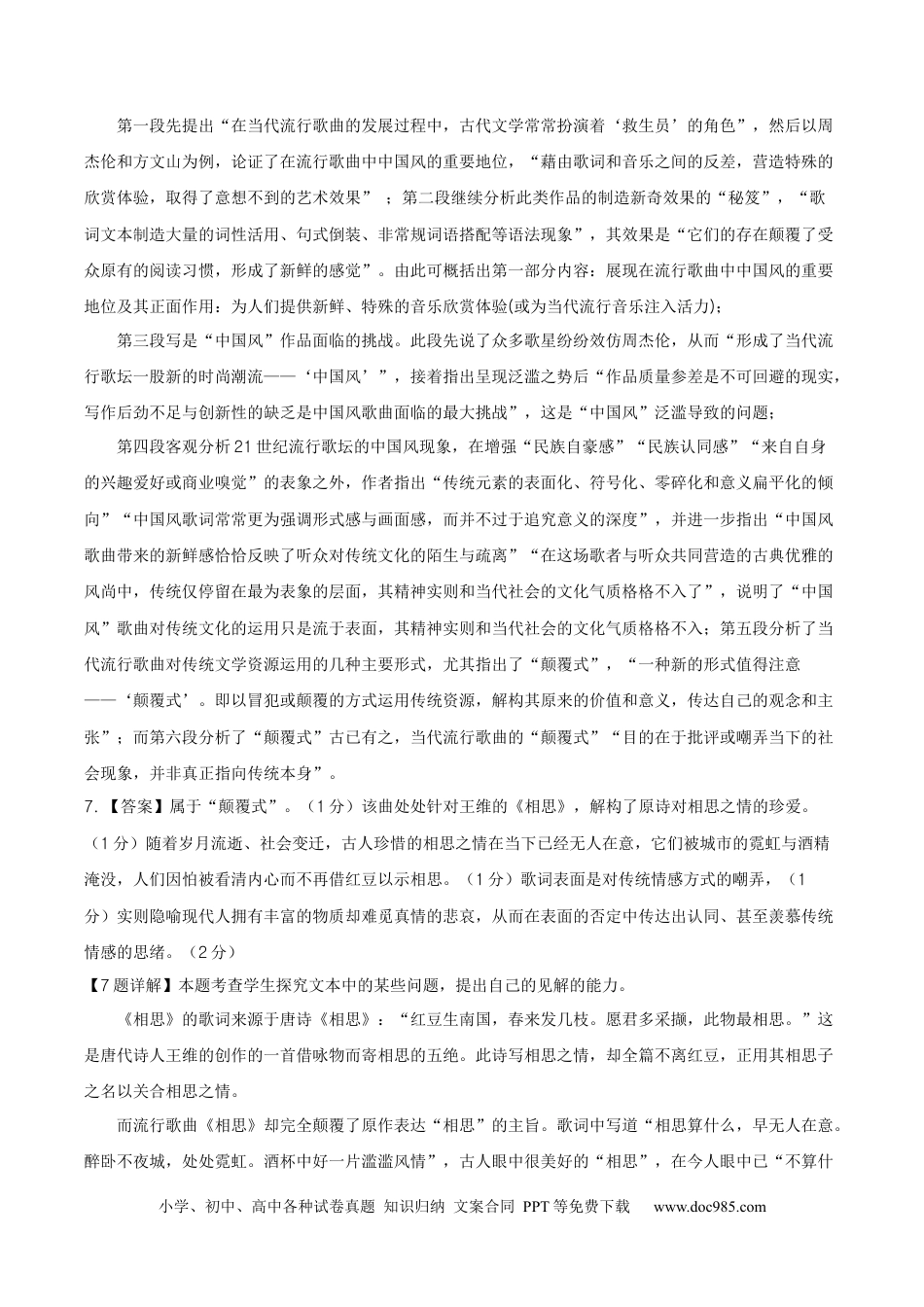 第一段先提出“在当代流行歌曲的发展过程中，古代文学常常扮演着‘救生员’的角色”，然后以周杰伦和方文山为例，论证了在流行歌曲中中国风的重要地位，“藉由歌词和音乐之间的反差，营造特殊的欣赏体验，取得了意想不到的艺术效果”；第二段继续分析此类作品的制造新奇效果的“秘笈”，“歌词文本制造大量的词性活用、句式倒装、非常规词语搭配等语法现象”，其效果是“它们的存在颠覆了受众原有的阅读习惯，形成了新鲜的感觉”。由此可概括出第一部分内容：展现在流行歌曲中中国风的重要地位及其正面作用：为人们提供新鲜、特殊的音乐欣赏体验(或为当代流行音乐注入活力)；

第三段写是“中国风”作品面临的挑战。此段先说了众多歌星纷纷效仿周杰伦，从而“形成了当代流行歌坛一股新的时尚潮流——‘中国风’”，接着指出呈现泛滥之势后“作品质量参差是不可回避的现实，写作后劲不足与创新性的缺乏是中国风歌曲面临的最大挑战”，这是“中国风”泛滥导致的问题；

第四段客观分析21世纪流行歌坛的中国风现象，在增强“民族自豪感”“民族认同感”“来自自身的兴趣爱好或商业嗅觉”的表象之外，作者指出“传统元素的表面化、符号化、零碎化和意义扁平化的倾向”“中国风歌词常常更为强调形式感与画面感，而并不过于追究意义的深度”，并进一步指出“中国风歌曲带来的新鲜感恰恰反映了听众对传统文化的陌生与疏离”“在这场歌者与听众共同营造的古典优雅的风尚中，传统仅停留在最为表象的层面，其精神实则和当代社会的文化气质格格不入了”，说明了“中国风”歌曲对传统文化的运用只是流于表面，其精神实则和当代社会的文化气质格格不入；第五段分析了当代流行歌曲对传统文学资源运用的几种主要形式，尤其指出了“颠覆式”，“一种新的形式值得注意——‘颠覆式’。即以冒犯或颠覆的方式运用传统资源，解构其原来的价值和意义，传达自己的观念和主张”；而第六段分析了“颠覆式”古已有之，当代流行歌曲的“颠覆式”“目的在于批评或嘲弄当下的社会现象，并非真正指向传统本身”。

7.【答案】属于“颠覆式”。（1分）该曲处处针对王维的《相思》，解构了原诗对相思之情的珍爱。（1分）随着岁月流逝、社会变迁，古人珍惜的相思之情在当下已经无人在意，它们被城市的霓虹与酒精淹没，人们因怕被看清内心而不再借红豆以示相思。（1分）歌词表面是对传统情感方式的嘲弄，（1分）实则隐喻现代人拥有丰富的物质却难觅真情的悲哀，从而在表面的否定中传达出认同、甚至羡慕传统情感的思绪。（2分）

【7题详解】本题考查学生探究文本中的某些问题，提出自己的见解的能力。

《相思》的歌词来源于唐诗《相思》：“红豆生南国，春来发几枝。愿君多采撷，此物最相思。”这是唐代诗人王维的创作的一首借咏物而寄相思的五绝。此诗写相思之情，却全篇不离红豆，正用其相思子之名以关合相思之情。

而流行歌曲《相思》却完全颠覆了原作表达“相思”的主旨。歌词中写道“相思算什么，早无人在意。醉卧不夜城，处处霓虹。酒杯中好一片滥滥风情”，古人眼中很美好的“相思”，在今人眼中已“不算什

小学、初中、高中各种试卷真题 知识归纳 文案合同 PPT等免费下载 www.doc985.com